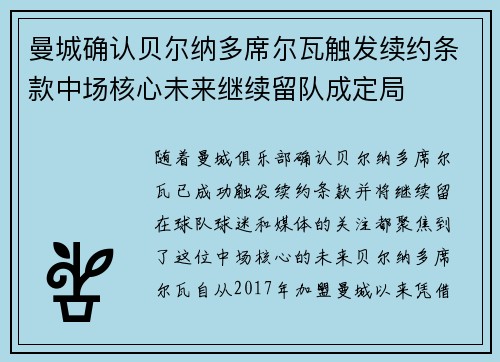 曼城确认贝尔纳多席尔瓦触发续约条款中场核心未来继续留队成定局

随着曼城俱乐部确认贝尔纳多席尔瓦已成功触发续约条款并将继续留在球队球迷和媒体的关注都聚焦到了这位中场核心的未来贝尔纳多席尔瓦自从2017年加盟曼城以来凭借